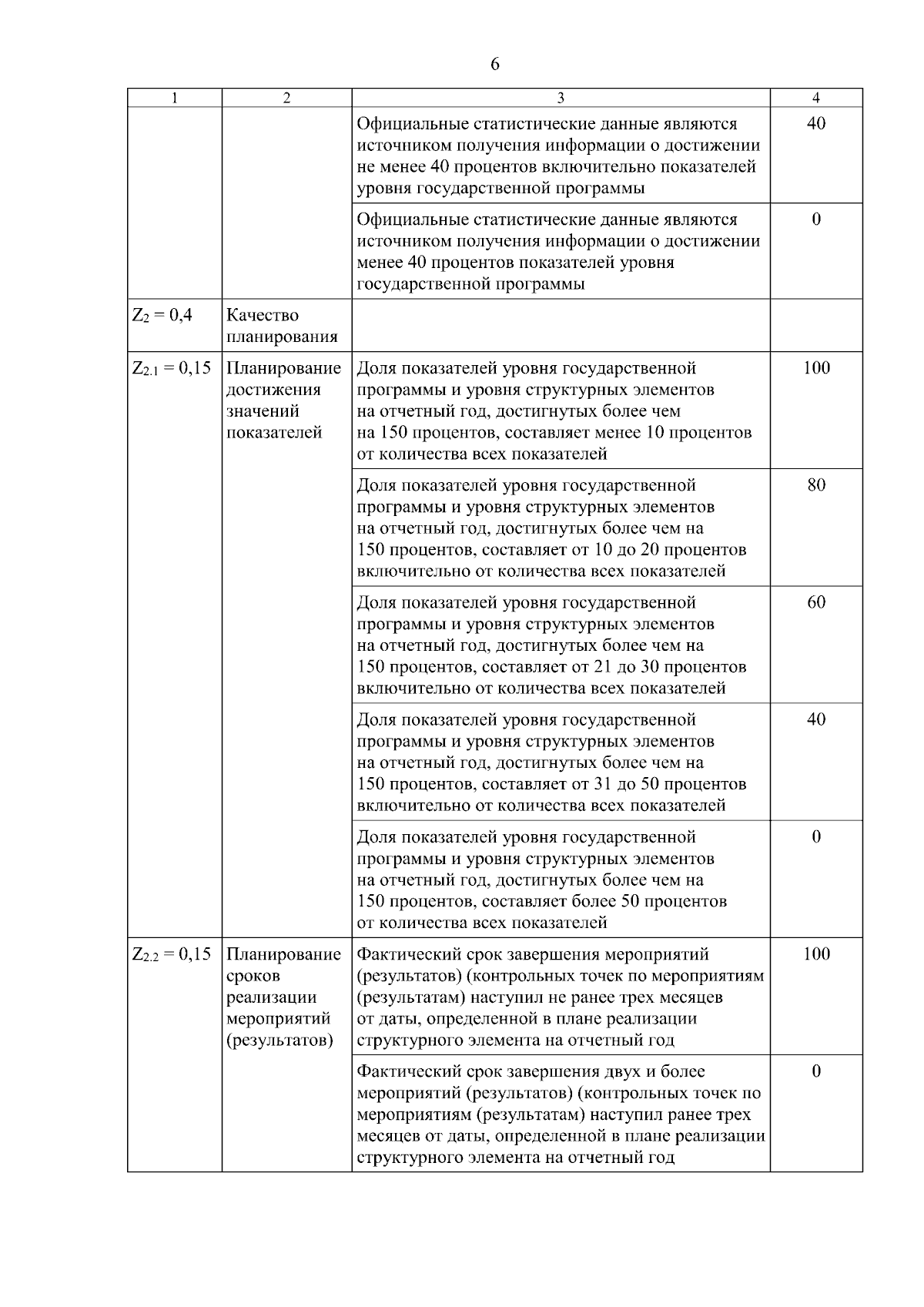 6

| 1 | 2 | 3 | 4 |
|---|---|---|---|
| | | Официальные статистические данные являются источником получения информации о достижении не менее 40 процентов включительно показателей уровня государственной программы | 40 |
| | | Официальные статистические данные являются источником получения информации о достижении менее 40 процентов показателей уровня государственной программы | 0 |
| $Z_2 = 0,4$ | Качество планирования | | |
| $Z_{2.1} = 0,15$ | Планирование достижения значений показателей | Доля показателей уровня государственной программы и уровня структурных элементов на отчетный год, достигнутых более чем на 150 процентов, составляет менее 10 процентов от количества всех показателей | 100 |
| | | Доля показателей уровня государственной программы и уровня структурных элементов на отчетный год, достигнутых более чем на 150 процентов, составляет от 10 до 20 процентов включительно от количества всех показателей | 80 |
| | | Доля показателей уровня государственной программы и уровня структурных элементов на отчетный год, достигнутых более чем на 150 процентов, составляет от 21 до 30 процентов включительно от количества всех показателей | 60 |
| | | Доля показателей уровня государственной программы и уровня структурных элементов на отчетный год, достигнутых более чем на 150 процентов, составляет от 31 до 50 процентов включительно от количества всех показателей | 40 |
| | | Доля показателей уровня государственной программы и уровня структурных элементов на отчетный год, достигнутых более чем на 150 процентов, составляет более 50 процентов от количества всех показателей | 0 |
| $Z_{2.2} = 0,15$ | Планирование сроков реализации мероприятий (результатов) | Фактический срок завершения мероприятий (результатов) (контрольных точек по мероприятиям (результатам) наступил не ранее трех месяцев от даты, определенной в плане реализации структурного элемента на отчетный год | 100 |
| | | Фактический срок завершения двух и более мероприятий (результатов) (контрольных точек по мероприятиям (результатам) наступил ранее трех месяцев от даты, определенной в плане реализации структурного элемента на отчетный год | 0 |